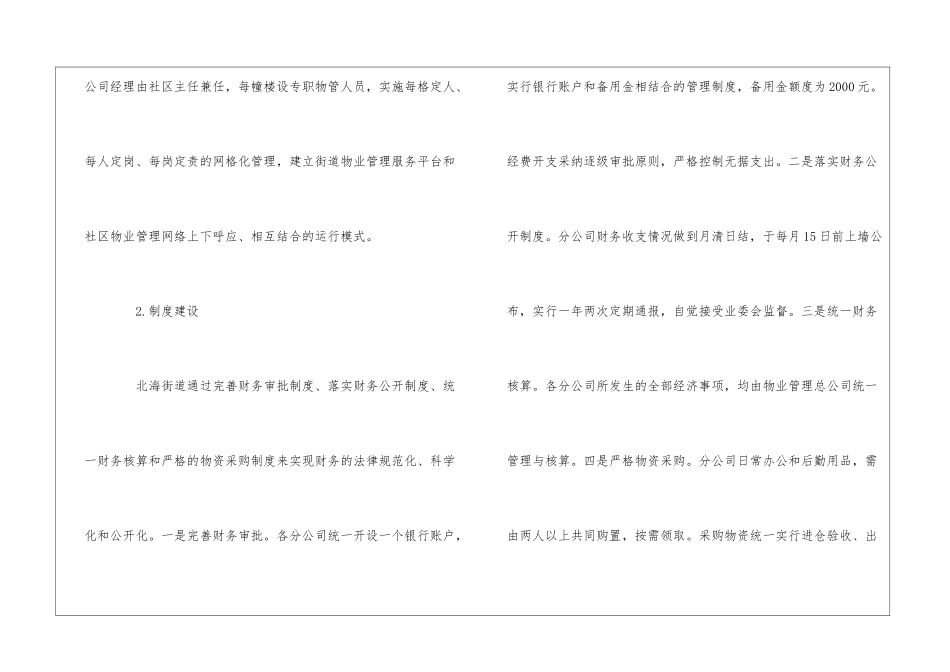 公司经理由社区主任兼任，每幢楼设专职物管人员，实施每格定人、每人定岗、每岗定责的网格化管理，建立街道物业管理服务平台和社区物业管理网络上下呼应、相互结合的运行模式。

2.制度建设

北海街道通过完善财务审批制度、落实财务公开制度、统一财务核算和严格的物资采购制度来实现财务的法律规范化、科学化和公开化。一是完善财务审批。各分公司统一开设一个银行账户，实行银行账户和备用金相结合的管理制度，备用金额度为2000元。经费开支采纳逐级审批原则，严格控制无据支出。二是落实财务公开制度。分公司财务收支情况做到月清日结，于每月15日前上墙公布，实行一年两次定期通报，自觉接受业委会监督。三是统一财务核算。各分公司所发生的全部经济事项，均由物业管理总公司统一管理与核算。四是严格物资采购。分公司日常办公和后勤用品，需由两人以上共同购置，按需领取。采购物资统一实行进仓验收、出